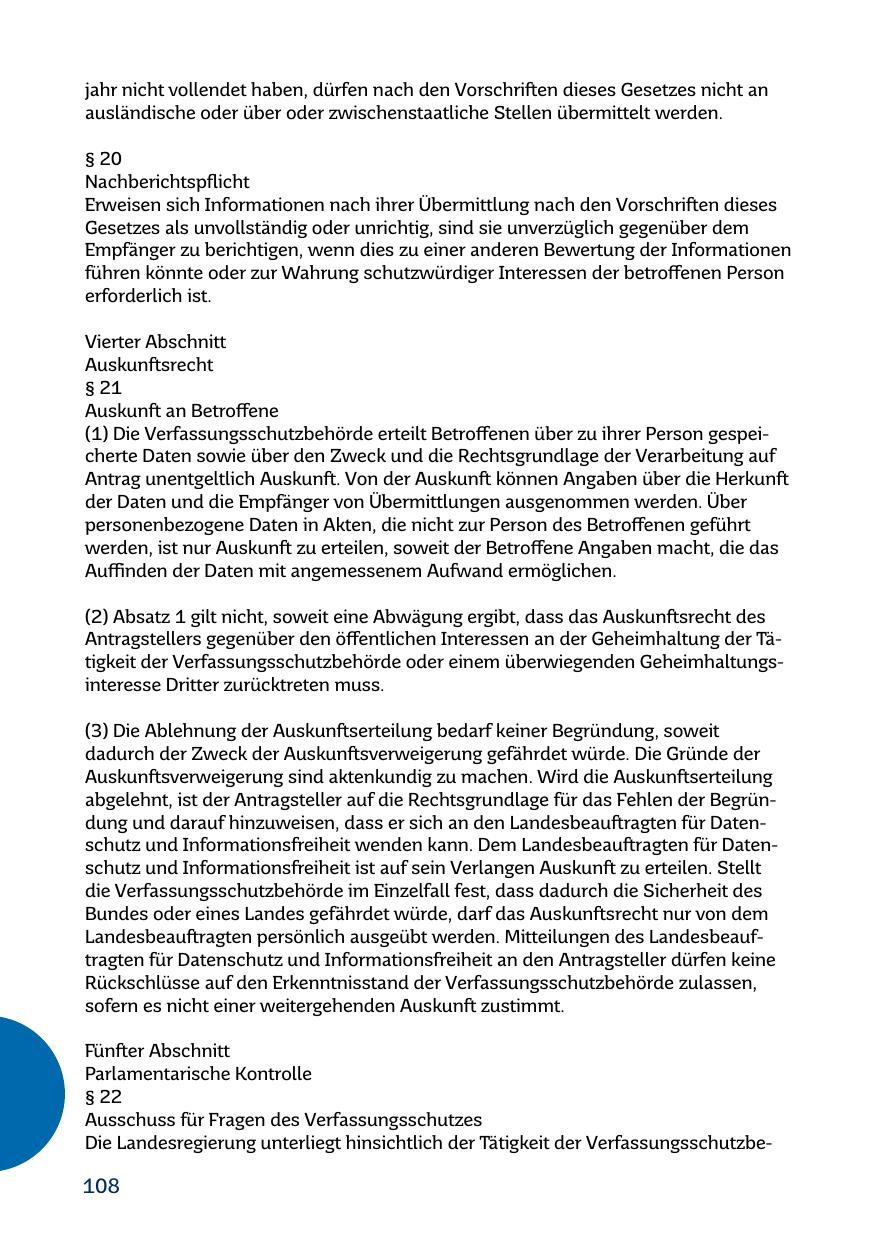 jahr nicht vollendet haben, dürfen nach den Vorschriften dieses Gesetzes nicht an ausländische oder über oder zwischenstaatliche Stellen übermittelt werden.

§ 20
Nachberichtspflicht
Erweisen sich Informationen nach ihrer Übermittlung nach den Vorschriften dieses Gesetzes als unvollständig oder unrichtig, sind sie unverzüglich gegenüber dem Empfänger zu berichtigen, wenn dies zu einer anderen Bewertung der Informationen führen könnte oder zur Wahrung schutzwürdiger Interessen der betroffenen Person erforderlich ist.

Vierter Abschnitt
Auskunftsrecht
§ 21
Auskunft an Betroffene
(1) Die Verfassungsschutzbehörde erteilt Betroffenen über zu ihrer Person gespeicherte Daten sowie über den Zweck und die Rechtsgrundlage der Verarbeitung auf Antrag unentgeltlich Auskunft. Von der Auskunft können Angaben über die Herkunft der Daten und die Empfänger von Übermittlungen ausgenommen werden. Über personenbezogene Daten in Akten, die nicht zur Person des Betroffenen geführt werden, ist nur Auskunft zu erteilen, soweit der Betroffene Angaben macht, die das Auffinden der Daten mit angemessenem Aufwand ermöglichen.

(2) Absatz 1 gilt nicht, soweit eine Abwägung ergibt, dass das Auskunftsrecht des Antragstellers gegenüber den öffentlichen Interessen an der Geheimhaltung der Tätigkeit der Verfassungsschutzbehörde oder einem überwiegenden Geheimhaltungsinteresse Dritter zurücktreten muss.

(3) Die Ablehnung der Auskunftserteilung bedarf keiner Begründung, soweit dadurch der Zweck der Auskunftsverweigerung gefährdet würde. Die Gründe der Auskunftsverweigerung sind aktenkundig zu machen. Wird die Auskunftserteilung abgelehnt, ist der Antragsteller auf die Rechtsgrundlage für das Fehlen der Begründung und darauf hinzuweisen, dass er sich an den Landesbeauftragten für Datenschutz und Informationsfreiheit wenden kann. Dem Landesbeauftragten für Datenschutz und Informationsfreiheit ist auf sein Verlangen Auskunft zu erteilen. Stellt die Verfassungsschutzbehörde im Einzelfall fest, dass dadurch die Sicherheit des Bundes oder eines Landes gefährdet würde, darf das Auskunftsrecht nur von dem Landesbeauftragten persönlich ausgeübt werden. Mitteilungen des Landesbeauftragten für Datenschutz und Informationsfreiheit an den Antragsteller dürfen keine Rückschlüsse auf den Erkenntnisstand der Verfassungsschutzbehörde zulassen, sofern es nicht einer weitergehenden Auskunft zustimmt.

Fünfter Abschnitt
Parlamentarische Kontrolle
§ 22
Ausschuss für Fragen des Verfassungsschutzes
Die Landesregierung unterliegt hinsichtlich der Tätigkeit der Verfassungsschutzbe-

108